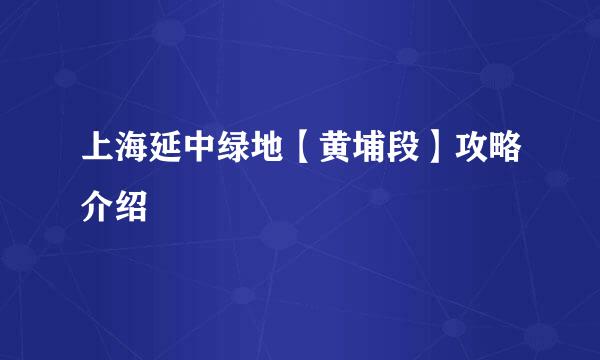 上海延中绿地【黄埔段】攻略介绍